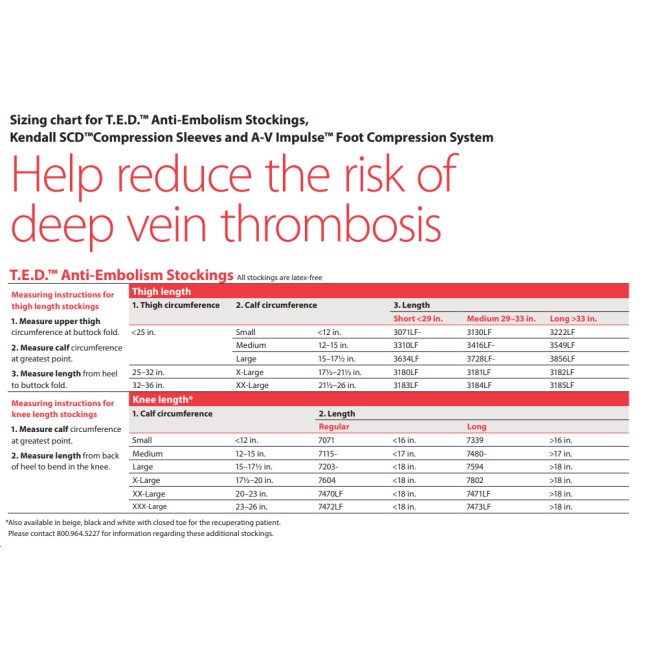 Sizing chart for T.E.D.™ Anti-Embolism Stockings, Kendall SCD™Compression Sleeves and A-V Impulse™ Foot Compression System

Help reduce the risk of deep vein thrombosis

T.E.D.™ Anti-Embolism Stockings All stockings are latex-free

Measuring instructions for thigh length stockings

1. Measure upper thigh circumference at buttock fold.

2. Measure calf circumference at greatest point.

3. Measure length from heel to buttock fold.

Thigh length

| 1. Thigh circumference | 2. Calf circumference | | 3. Length | | |
|---|---|---|---|---|---|
| | | | Short <29 in. | Medium 29–33 in. | Long >33 in. |
| <25 in. | Small | <12 in. | 3071LF- | 3130LF | 3222LF |
| | Medium | 12–15 in. | 3310LF | 3416LF- | 3549LF |
| | Large | 15–17½ in. | 3634LF | 3728LF- | 3856LF |
| 25–32 in. | X-Large | 17½–21½ in. | 3180LF | 3181LF | 3182LF |
| 32–36 in. | XX-Large | 21½–26 in. | 3183LF | 3184LF | 3185LF |

Measuring instructions for knee length stockings

1. Measure calf circumference at greatest point.

2. Measure length from back of heel to bend in the knee.

Knee length*

| 1. Calf circumference | | 2. Length | | | |
|---|---|---|---|---|---|
| | | Regular | | Long | |
| Small | <12 in. | 7071 | <16 in. | 7339 | >16 in. |
| Medium | 12–15 in. | 7115- | <17 in. | 7480- | >17 in. |
| Large | 15–17½ in. | 7203- | <18 in. | 7594 | >18 in. |
| X-Large | 17½–20 in. | 7604 | <18 in. | 7802 | >18 in. |
| XX-Large | 20–23 in. | 7470LF | <18 in. | 7471LF | >18 in. |
| XXX-Large | 23–26 in. | 7472LF | <18 in. | 7473LF | >18 in. |

*Also available in beige, black and white with closed toe for the recuperating patient. Please contact 800.964.5227 for information regarding these additional stockings.